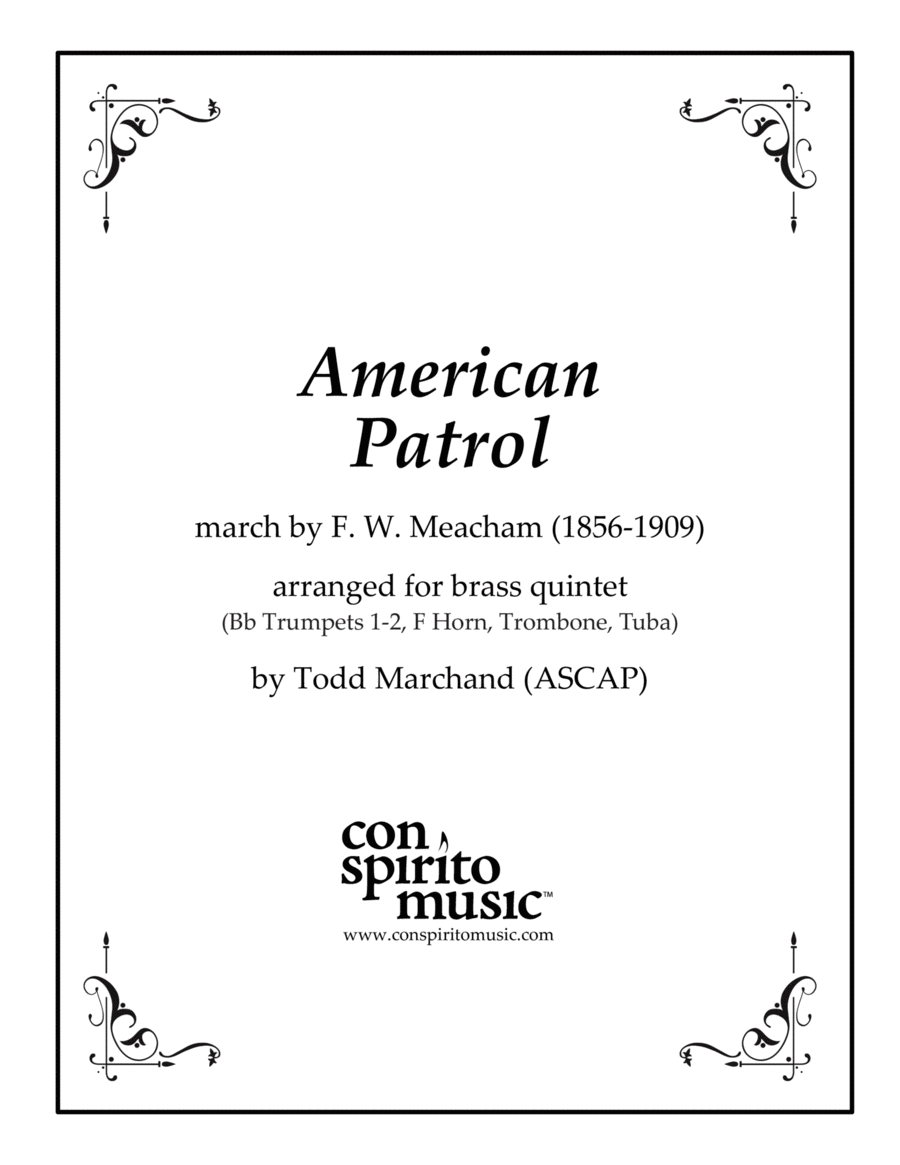 American Patrol

march by F. W. Meacham (1856-1909)

arranged for brass quintet
(Bb Trumpets 1-2, F Horn, Trombone, Tuba)

by Todd Marchand (ASCAP)

con spirito music™
www.conspiritomusic.com